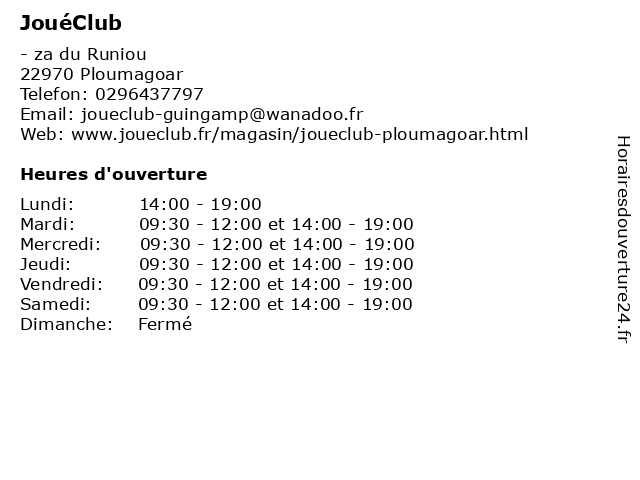 JouéClub

- za du Runiou
22970 Ploumagoar
Telefon: 0296437797
Email: joueclub-guingamp@wanadoo.fr
Web: www.joueclub.fr/magasin/joueclub-ploumagoar.html

Heures d'ouverture

| | |
|---|---|
| Lundi: | 14:00 - 19:00 |
| Mardi: | 09:30 - 12:00 et 14:00 - 19:00 |
| Mercredi: | 09:30 - 12:00 et 14:00 - 19:00 |
| Jeudi: | 09:30 - 12:00 et 14:00 - 19:00 |
| Vendredi: | 09:30 - 12:00 et 14:00 - 19:00 |
| Samedi: | 09:30 - 12:00 et 14:00 - 19:00 |
| Dimanche: | Fermé |

Horairesdouverture24.fr